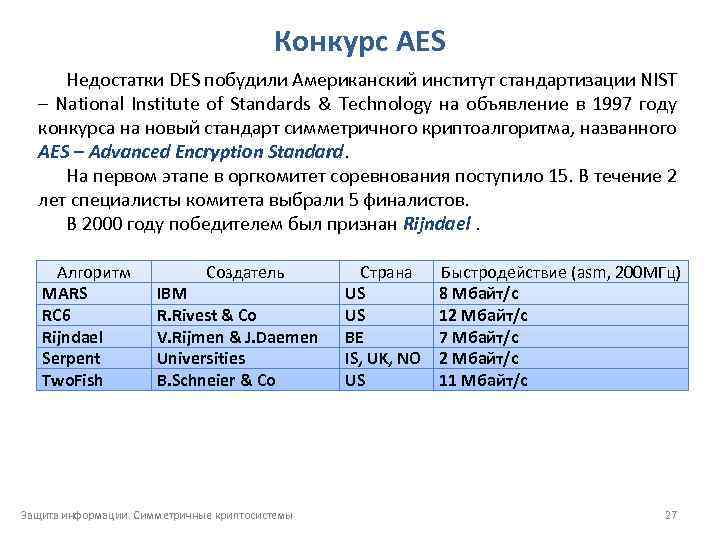 Конкурс AES

Недостатки DES побудили Американский институт стандартизации NIST – National Institute of Standards & Technology на объявление в 1997 году конкурса на новый стандарт симметричного криптоалгоритма, названного AES – Advanced Encryption Standard.

На первом этапе в оргкомитет соревнования поступило 15. В течение 2 лет специалисты комитета выбрали 5 финалистов.

В 2000 году победителем был признан Rijndael .

| Алгоритм | Создатель | Страна | Быстродействие (asm, 200МГц) |
|---|---|---|---|
| MARS | IBM | US | 8 Мбайт/с |
| RC6 | R.Rivest & Co | US | 12 Мбайт/с |
| Rijndael | V.Rijmen & J.Daemen | BE | 7 Мбайт/с |
| Serpent | Universities | IS, UK, NO | 2 Мбайт/с |
| TwoFish | B.Schneier & Co | US | 11 Мбайт/с |

Защита информации. Симметричные криптосистемы

27